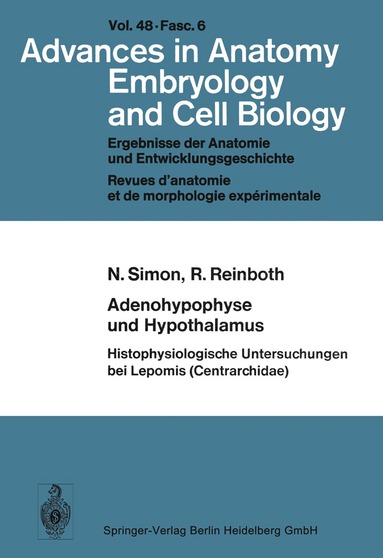 Vol. 48 · Fasc. 6

Advances in Anatomy Embryology and Cell Biology

Ergebnisse der Anatomie und Entwicklungsgeschichte

Revues d'anatomie et de morphologie expérimentale

N. Simon, R. Reinboth

Adenohypophyse und Hypothalamus

Histophysiologische Untersuchungen bei Lepomis (Centrarchidae)

Springer-Verlag Berlin Heidelberg GmbH